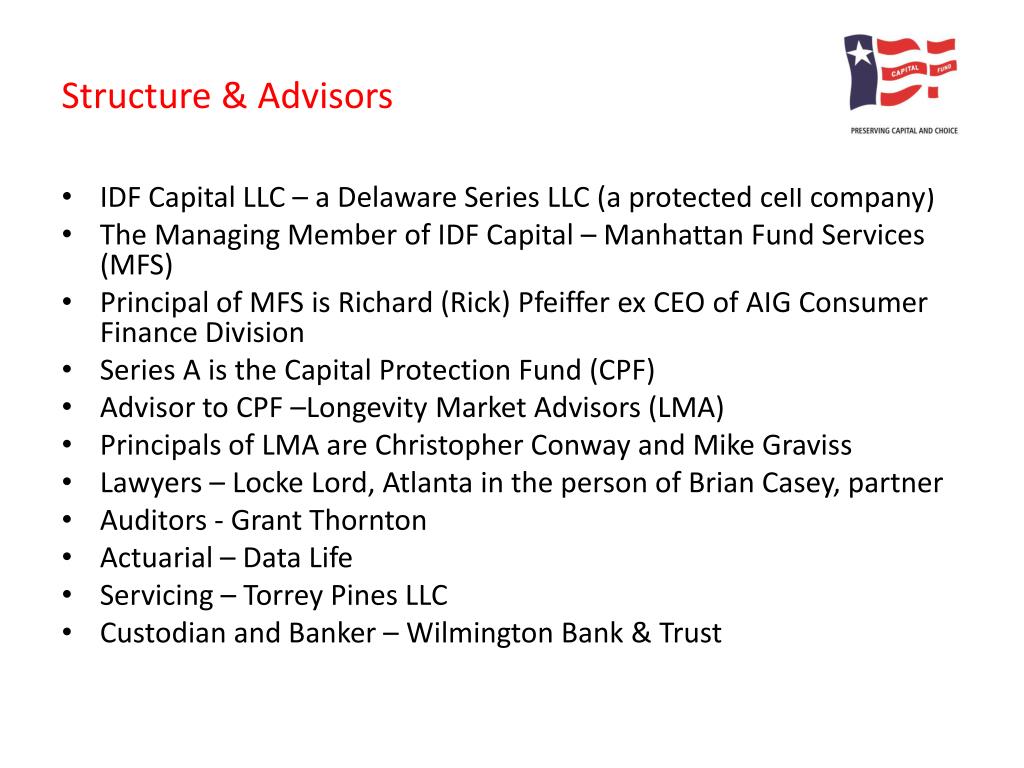 Structure & Advisors

CAPITAL FUND

PRESERVING CAPITAL AND CHOICE

• IDF Capital LLC – a Delaware Series LLC (a protected ceII company)
• The Managing Member of IDF Capital – Manhattan Fund Services (MFS)
• Principal of MFS is Richard (Rick) Pfeiffer ex CEO of AIG Consumer Finance Division
• Series A is the Capital Protection Fund (CPF)
• Advisor to CPF –Longevity Market Advisors (LMA)
• Principals of LMA are Christopher Conway and Mike Graviss
• Lawyers – Locke Lord, Atlanta in the person of Brian Casey, partner
• Auditors - Grant Thornton
• Actuarial – Data Life
• Servicing – Torrey Pines LLC
• Custodian and Banker – Wilmington Bank & Trust